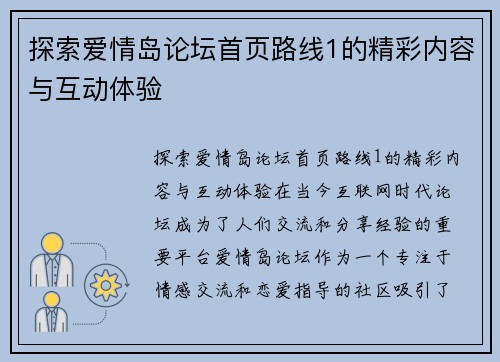 探索爱情岛论坛首页路线1的精彩内容与互动体验

探索爱情岛论坛首页路线1的精彩内容与互动体验在当今互联网时代论坛成为了人们交流和分享经验的重要平台爱情岛论坛作为一个专注于情感交流和恋爱指导的社区吸引了